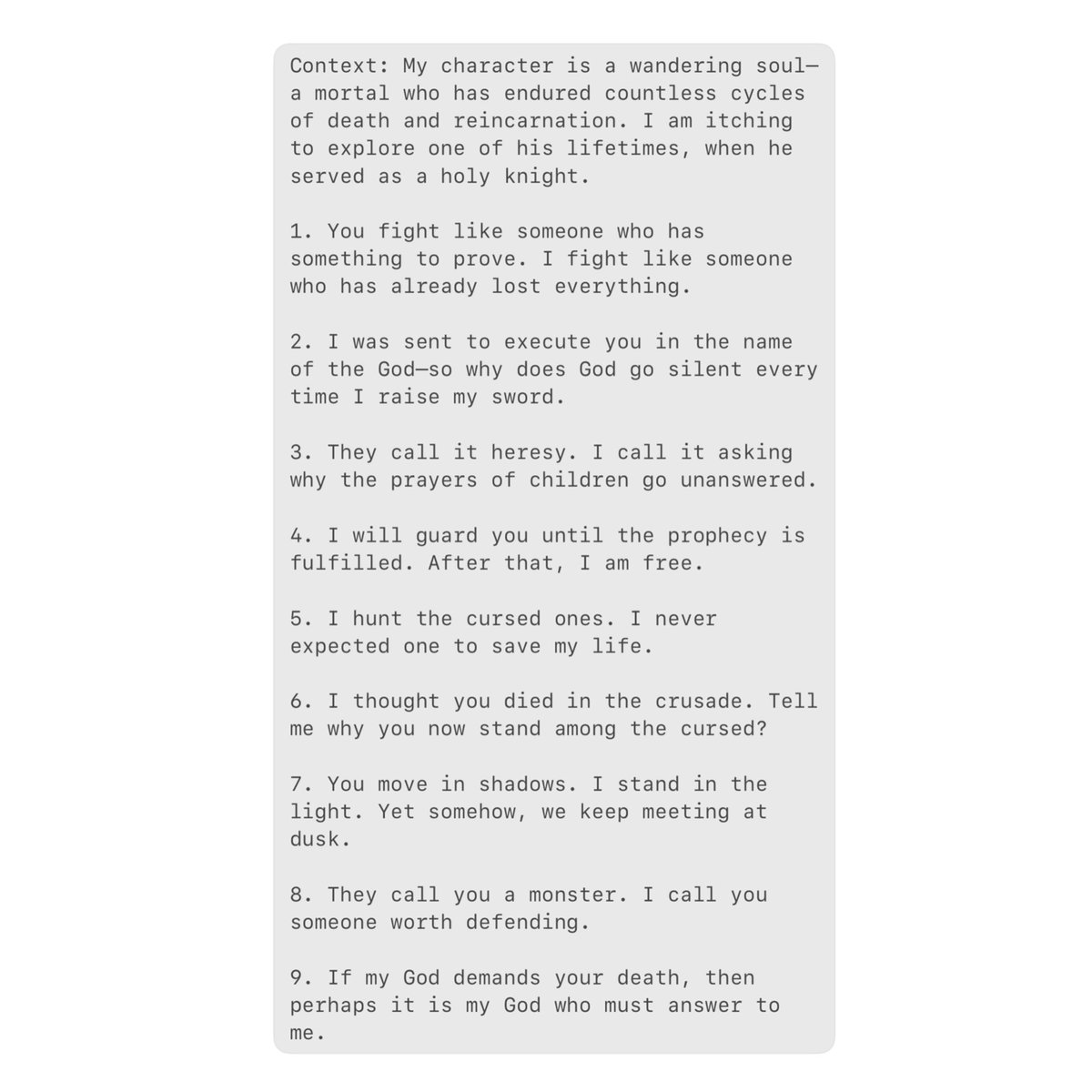 Context: My character is a wandering soul—a mortal who has endured countless cycles of death and reincarnation. I am itching to explore one of his lifetimes, when he served as a holy knight.

1. You fight like someone who has something to prove. I fight like someone who has already lost everything.

2. I was sent to execute you in the name of the God—so why does God go silent every time I raise my sword.

3. They call it heresy. I call it asking why the prayers of children go unanswered.

4. I will guard you until the prophecy is fulfilled. After that, I am free.

5. I hunt the cursed ones. I never expected one to save my life.

6. I thought you died in the crusade. Tell me why you now stand among the cursed?

7. You move in shadows. I stand in the light. Yet somehow, we keep meeting at dusk.

8. They call you a monster. I call you someone worth defending.

9. If my God demands your death, then perhaps it is my God who must answer to me.